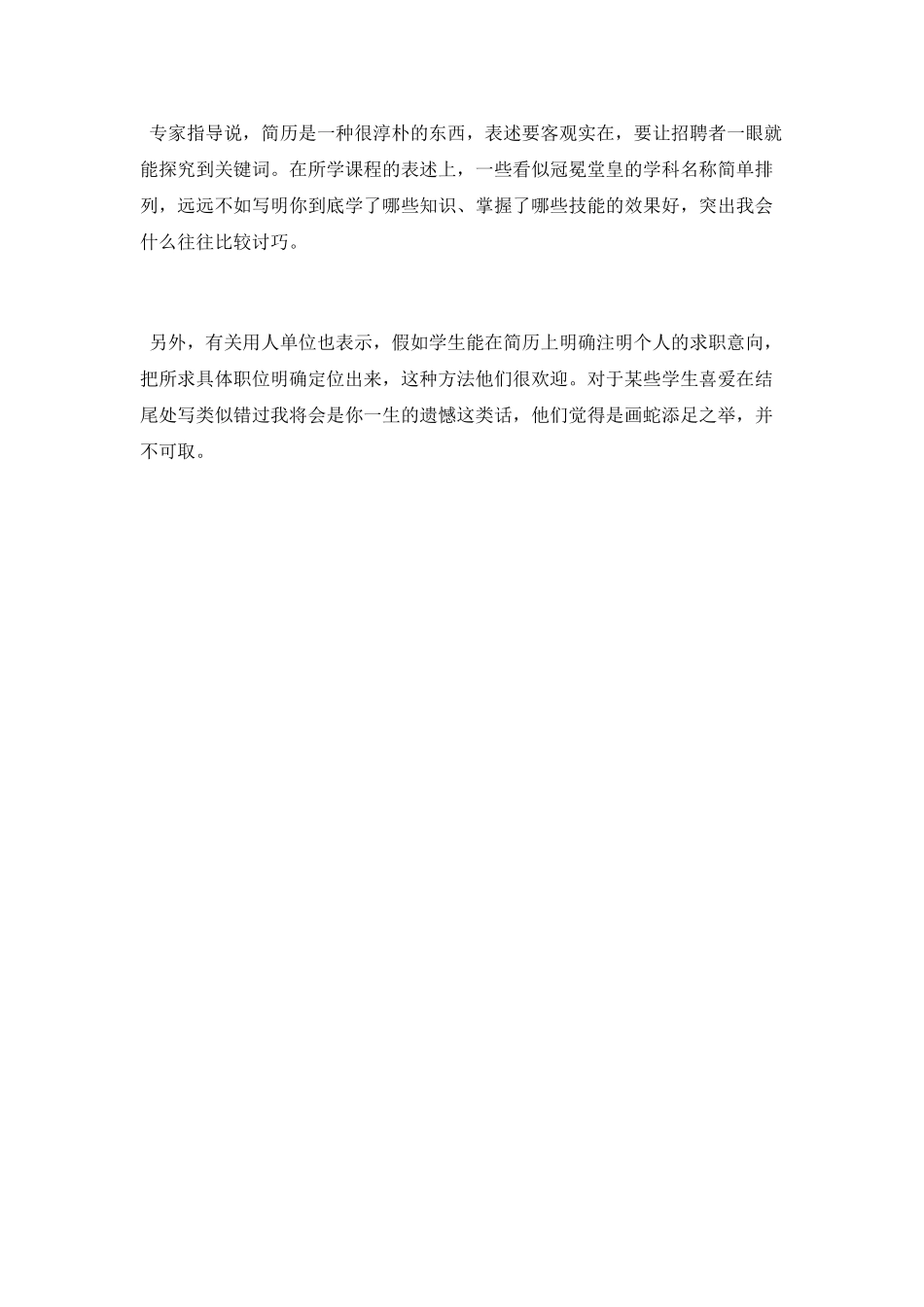 专家指导说，简历是一种很淳朴的东西，表述要客观实在，要让招聘者一眼就能探究到关键词。在所学课程的表述上，一些看似冠冕堂皇的学科名称简单排列，远远不如写明你到底学了哪些知识、掌握了哪些技能的效果好，突出我会什么往往比较讨巧。

另外，有关用人单位也表示，假如学生能在简历上明确注明个人的求职意向，把所求具体职位明确定位出来，这种方法他们很欢迎。对于某些学生喜爱在结尾处写类似错过我将会是你一生的遗憾这类话，他们觉得是画蛇添足之举，并不可取。